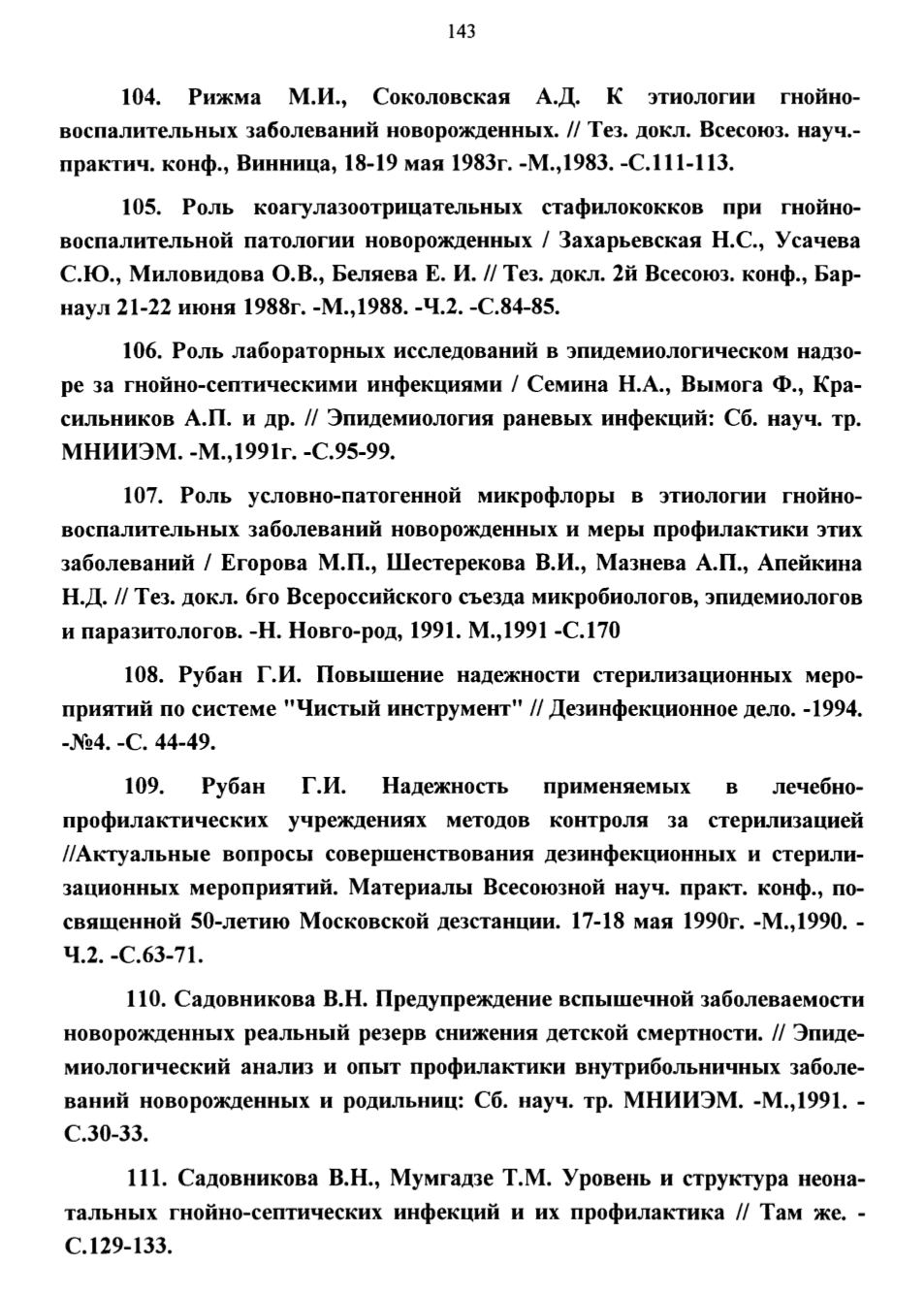 143

104. Рижма М.И., Соколовская А.Д. К этиологии гнойно-воспалительных заболеваний новорожденных. // Тез. докл. Всесоюз. науч.-практич. конф., Винница, 18-19 мая 1983г. -М.,1983. -С.111-113.

105. Роль коагулазоотрицательных стафилококков при гнойно-воспалительной патологии новорожденных / Захарьевская Н.С., Усачева С.Ю., Миловидова О.В., Беляева Е. И. // Тез. докл. 2й Всесоюз. конф., Барнаул 21-22 июня 1988г. -М.,1988. -Ч.2. -С.84-85.

106. Роль лабораторных исследований в эпидемиологическом надзоре за гнойно-септическими инфекциями / Семина Н.А., Вымога Ф., Красильников А.П. и др. // Эпидемиология раневых инфекций: Сб. науч. тр. МНИИЭМ. -М.,1991г. -С.95-99.

107. Роль условно-патогенной микрофлоры в этиологии гнойно-воспалительных заболеваний новорожденных и меры профилактики этих заболеваний / Егорова М.П., Шестерекова В.И., Мазнева А.П., Апейкина Н.Д. // Тез. докл. 6го Всероссийского съезда микробиологов, эпидемиологов и паразитологов. -Н. Новго-род, 1991. М.,1991 -С.170

108. Рубан Г.И. Повышение надежности стерилизационных мероприятий по системе "Чистый инструмент" // Дезинфекционное дело. -1994. -№4. -С. 44-49.

109. Рубан Г.И. Надежность применяемых в лечебно-профилактических учреждениях методов контроля за стерилизацией //Актуальные вопросы совершенствования дезинфекционных и стерилизационных мероприятий. Материалы Всесоюзной науч. практ. конф., посвященной 50-летию Московской дезстанции. 17-18 мая 1990г. -М.,1990. -Ч.2. -С.63-71.

110. Садовникова В.Н. Предупреждение вспышечной заболеваемости новорожденных реальный резерв снижения детской смертности. // Эпидемиологический анализ и опыт профилактики внутрибольничных заболеваний новорожденных и родильниц: Сб. науч. тр. МНИИЭМ. -М.,1991. -С.30-33.

111. Садовникова В.Н., Мумгадзе Т.М. Уровень и структура неонатальных гнойно-септических инфекций и их профилактика // Там же. -С.129-133.